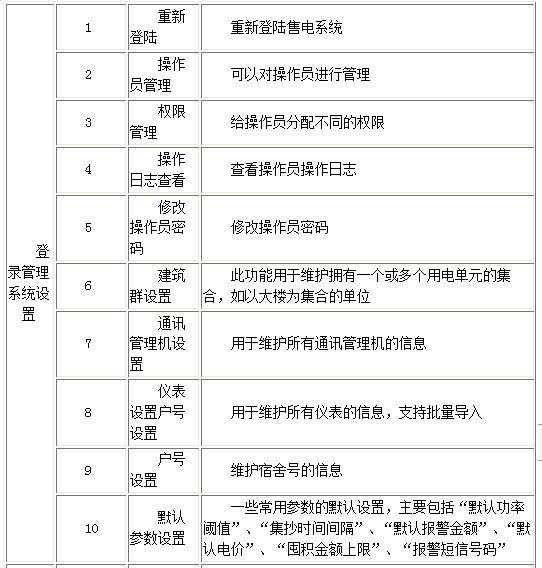 | 登录管理系统设置 | 1 | 重新登陆 | 重新登陆售电系统 |
|---|---|---|---|
| | 2 | 操作员管理 | 可以对操作员进行管理 |
| | 3 | 权限管理 | 给操作员分配不同的权限 |
| | 4 | 操作日志查看 | 查看操作员操作日志 |
| | 5 | 修改操作员密码 | 修改操作员密码 |
| | 6 | 建筑群设置 | 此功能用于维护拥有一个或多个用电单元的集合，如以大楼为集合的单位 |
| | 7 | 通讯管理机设置 | 用于维护所有通讯管理机的信息 |
| | 8 | 仪表设置户号设置 | 用于维护所有仪表的信息，支持批量导入 |
| | 9 | 户号设置 | 维护宿舍号的信息 |
| | 10 | 默认参数设置 | 一些常用参数的默认设置，主要包括“默认功率阈值”、“集抄时间间隔”、“默认报警金额”、“默认电价”、“囤积金额上限”、“报警短信号码” |